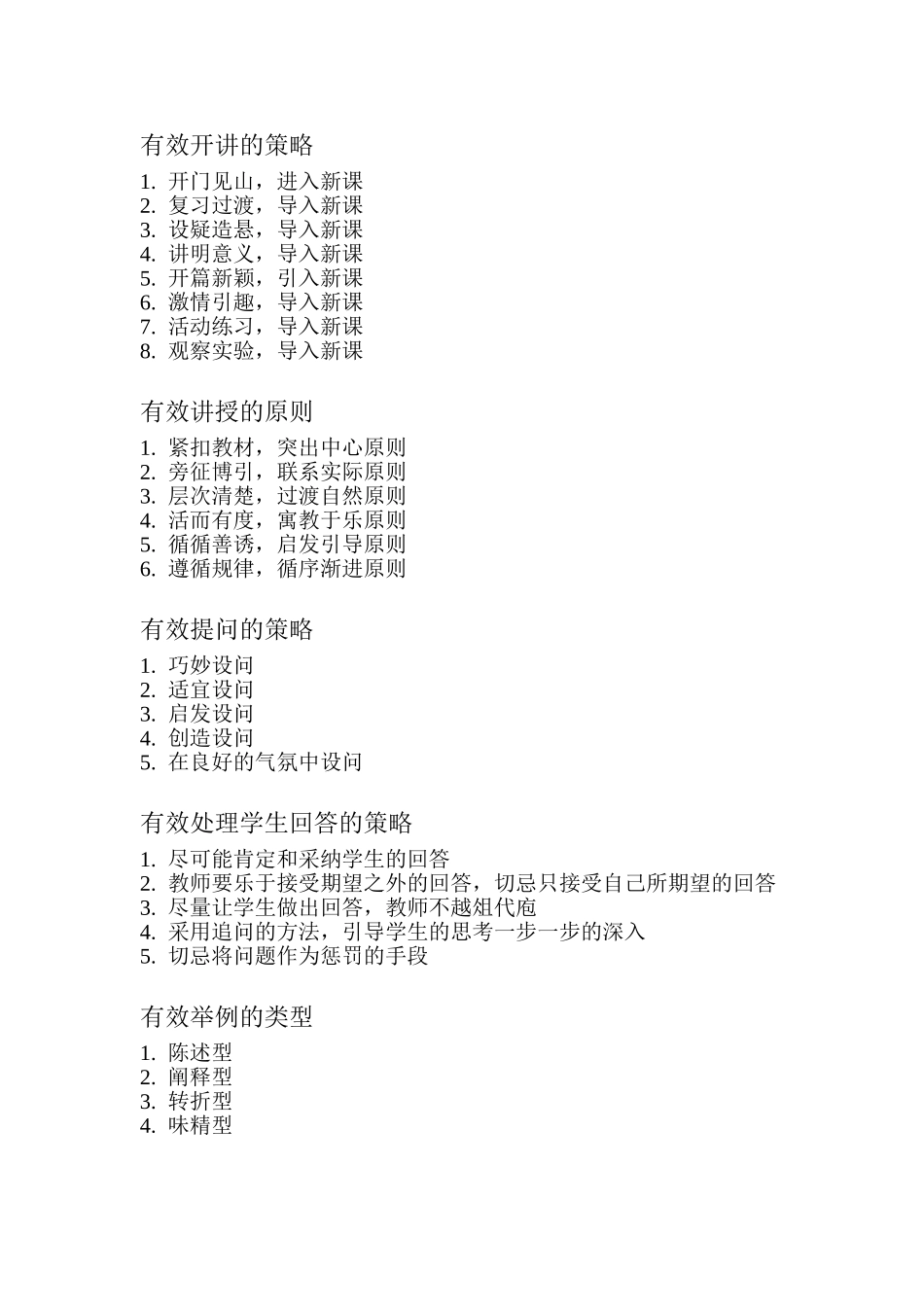 有效开讲的策略

1. 开门见山，进入新课
2. 复习过渡，导入新课
3. 设疑造悬，导入新课
4. 讲明意义，导入新课
5. 开篇新颖，引入新课
6. 激情引趣，导入新课
7. 活动练习，导入新课
8. 观察实验，导入新课

有效讲授的原则

1. 紧扣教材，突出中心原则
2. 旁征博引，联系实际原则
3. 层次清楚，过渡自然原则
4. 活而有度，寓教于乐原则
5. 循循善诱，启发引导原则
6. 遵循规律，循序渐进原则

有效提问的策略

1. 巧妙设问
2. 适宜设问
3. 启发设问
4. 创造设问
5. 在良好的气氛中设问

有效处理学生回答的策略

1. 尽可能肯定和采纳学生的回答
2. 教师要乐于接受期望之外的回答，切忌只接受自己所期望的回答
3. 尽量让学生做出回答，教师不越俎代庖
4. 采用追问的方法，引导学生的思考一步一步的深入
5. 切忌将问题作为惩罚的手段

有效举例的类型

1. 陈述型
2. 阐释型
3. 转折型
4. 味精型